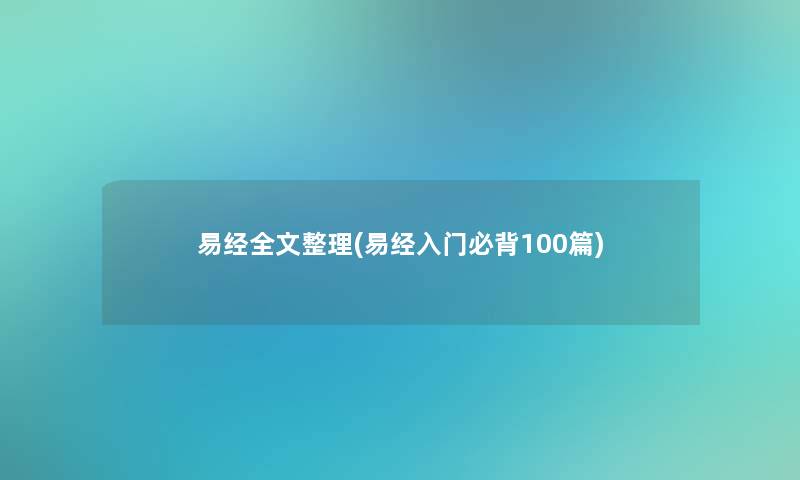 易经全文整理(易经入门必背100篇)